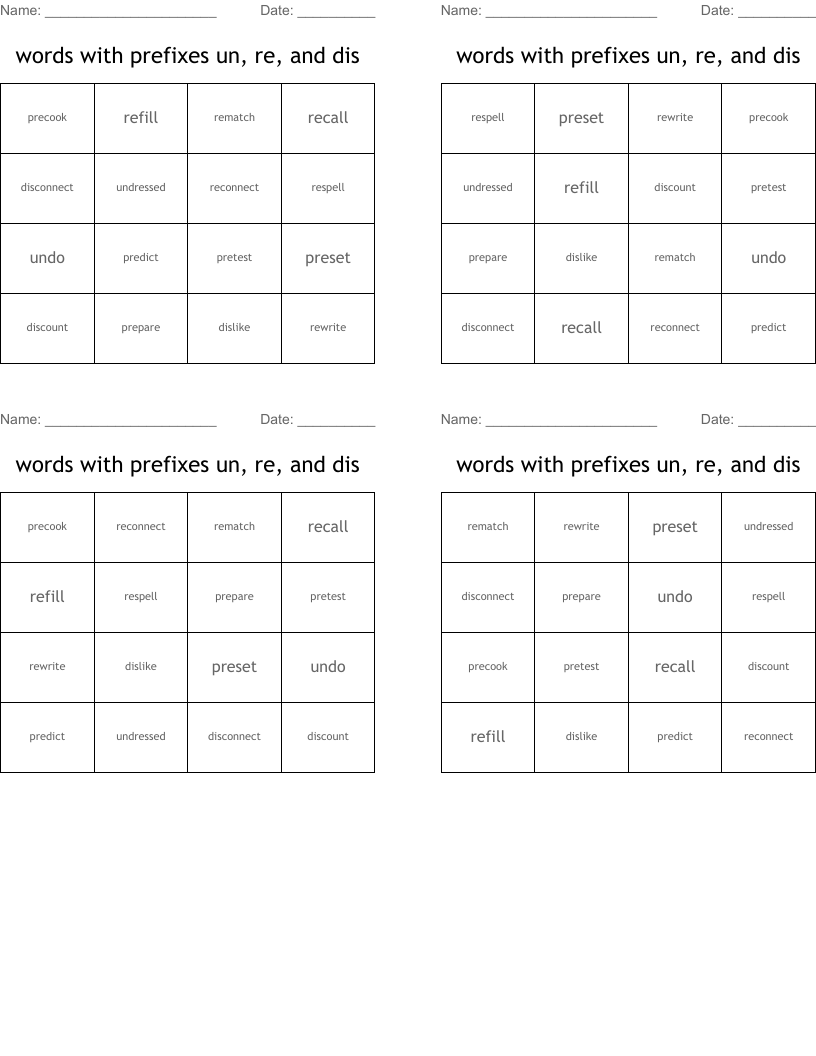 Name: ______________________ Date: __________

words with prefixes un, re, and dis

| precook | refill | rematch | recall |
|---|---|---|---|
| disconnect | undressed | reconnect | respell |
| undo | predict | pretest | preset |
| discount | prepare | dislike | rewrite |

Name: ______________________ Date: __________

words with prefixes un, re, and dis

| respell | preset | rewrite | precook |
|---|---|---|---|
| undressed | refill | discount | pretest |
| prepare | dislike | rematch | undo |
| disconnect | recall | reconnect | predict |

Name: ______________________ Date: __________

words with prefixes un, re, and dis

| precook | reconnect | rematch | recall |
|---|---|---|---|
| refill | respell | prepare | pretest |
| rewrite | dislike | preset | undo |
| predict | undressed | disconnect | discount |

Name: ______________________ Date: __________

words with prefixes un, re, and dis

| rematch | rewrite | preset | undressed |
|---|---|---|---|
| disconnect | prepare | undo | respell |
| precook | pretest | recall | discount |
| refill | dislike | predict | reconnect |